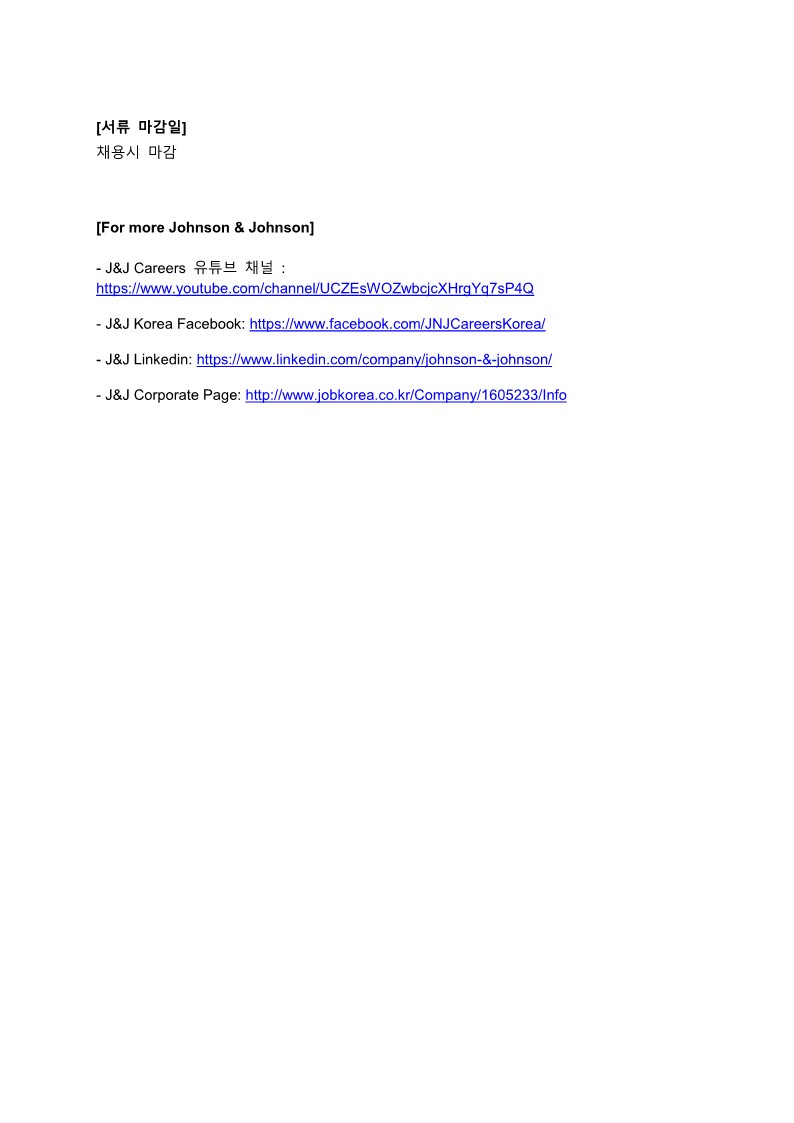 [서류 마감일]
채용시 마감

[For more Johnson & Johnson]

- J&J Careers 유튜브 채널 : https://www.youtube.com/channel/UCZEsWOZwbcjcXHrgYq7sP4Q

- J&J Korea Facebook: https://www.facebook.com/JNJCareersKorea/

- J&J Linkedin: https://www.linkedin.com/company/johnson-&-johnson/

- J&J Corporate Page: http://www.jobkorea.co.kr/Company/1605233/Info